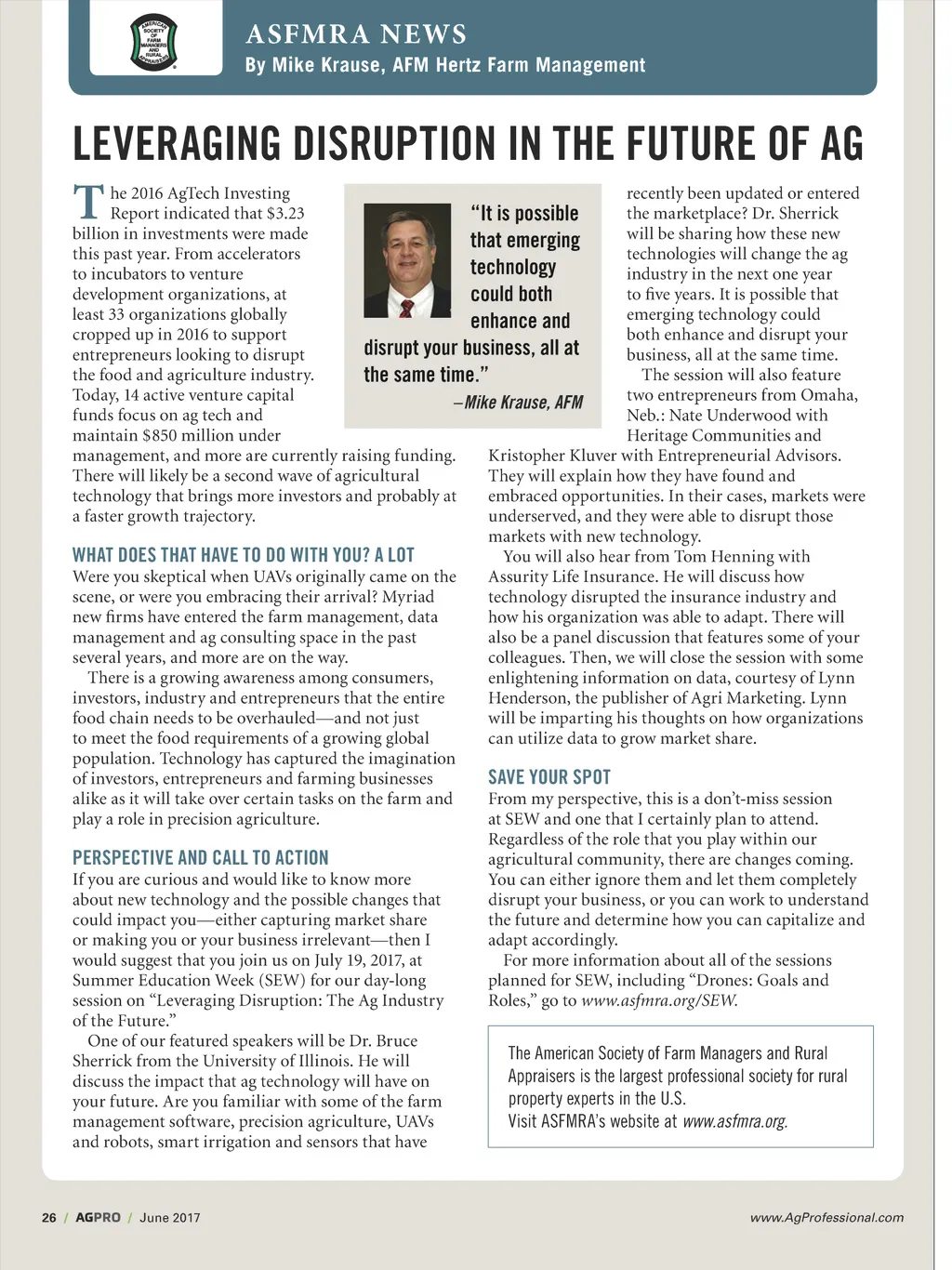 AMERICAN SOCIETY OF FARM MANAGERS AND RURAL APPRAISERS

ASFMRA NEWS
By Mike Krause, AFM Hertz Farm Management

LEVERAGING DISRUPTION IN THE FUTURE OF AG

The 2016 AgTech Investing Report indicated that $3.23 billion in investments were made this past year. From accelerators to incubators to venture development organizations, at least 33 organizations globally cropped up in 2016 to support entrepreneurs looking to disrupt the food and agriculture industry. Today, 14 active venture capital funds focus on ag tech and maintain $850 million under management, and more are currently raising funding. There will likely be a second wave of agricultural technology that brings more investors and probably at a faster growth trajectory.

WHAT DOES THAT HAVE TO DO WITH YOU? A LOT
Were you skeptical when UAVs originally came on the scene, or were you embracing their arrival? Myriad new firms have entered the farm management, data management and ag consulting space in the past several years, and more are on the way.

There is a growing awareness among consumers, investors, industry and entrepreneurs that the entire food chain needs to be overhauled—and not just to meet the food requirements of a growing global population. Technology has captured the imagination of investors, entrepreneurs and farming businesses alike as it will take over certain tasks on the farm and play a role in precision agriculture.

PERSPECTIVE AND CALL TO ACTION
If you are curious and would like to know more about new technology and the possible changes that could impact you—either capturing market share or making you or your business irrelevant—then I would suggest that you join us on July 19, 2017, at Summer Education Week (SEW) for our day-long session on “Leveraging Disruption: The Ag Industry of the Future.”

One of our featured speakers will be Dr. Bruce Sherrick from the University of Illinois. He will discuss the impact that ag technology will have on your future. Are you familiar with some of the farm management software, precision agriculture, UAVs and robots, smart irrigation and sensors that have

“It is possible that emerging technology could both enhance and disrupt your business, all at the same time.”
–Mike Krause, AFM

recently been updated or entered the marketplace? Dr. Sherrick will be sharing how these new technologies will change the ag industry in the next one year to five years. It is possible that emerging technology could both enhance and disrupt your business, all at the same time.

The session will also feature two entrepreneurs from Omaha, Neb.: Nate Underwood with Heritage Communities and Kristopher Kluver with Entrepreneurial Advisors. They will explain how they have found and embraced opportunities. In their cases, markets were underserved, and they were able to disrupt those markets with new technology.

You will also hear from Tom Henning with Assurity Life Insurance. He will discuss how technology disrupted the insurance industry and how his organization was able to adapt. There will also be a panel discussion that features some of your colleagues. Then, we will close the session with some enlightening information on data, courtesy of Lynn Henderson, the publisher of Agri Marketing. Lynn will be imparting his thoughts on how organizations can utilize data to grow market share.

SAVE YOUR SPOT
From my perspective, this is a don’t-miss session at SEW and one that I certainly plan to attend. Regardless of the role that you play within our agricultural community, there are changes coming. You can either ignore them and let them completely disrupt your business, or you can work to understand the future and determine how you can capitalize and adapt accordingly.

For more information about all of the sessions planned for SEW, including “Drones: Goals and Roles,” go to www.asfmra.org/SEW.

The American Society of Farm Managers and Rural Appraisers is the largest professional society for rural property experts in the U.S.
Visit ASFMRA’s website at www.asfmra.org.

26 / AGPRO / June 2017

www.AgProfessional.com